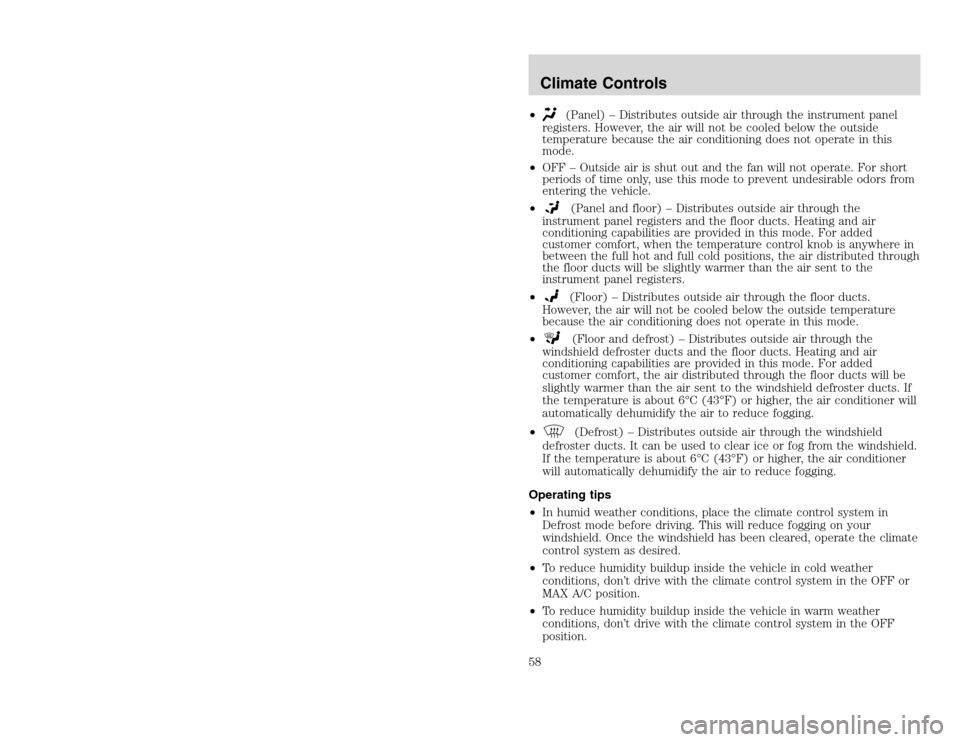 Climate Controls

• (Panel) – Distributes outside air through the instrument panel registers. However, the air will not be cooled below the outside temperature because the air conditioning does not operate in this mode.

• OFF – Outside air is shut out and the fan will not operate. For short periods of time only, use this mode to prevent undesirable odors from entering the vehicle.

• (Panel and floor) – Distributes outside air through the instrument panel registers and the floor ducts. Heating and air conditioning capabilities are provided in this mode. For added customer comfort, when the temperature control knob is anywhere in between the full hot and full cold positions, the air distributed through the floor ducts will be slightly warmer than the air sent to the instrument panel registers.

• (Floor) – Distributes outside air through the floor ducts. However, the air will not be cooled below the outside temperature because the air conditioning does not operate in this mode.

• (Floor and defrost) – Distributes outside air through the windshield defroster ducts and the floor ducts. Heating and air conditioning capabilities are provided in this mode. For added customer comfort, the air distributed through the floor ducts will be slightly warmer than the air sent to the windshield defroster ducts. If the temperature is about 6°C (43°F) or higher, the air conditioner will automatically dehumidify the air to reduce fogging.

• (Defrost) – Distributes outside air through the windshield defroster ducts. It can be used to clear ice or fog from the windshield. If the temperature is about 6°C (43°F) or higher, the air conditioner will automatically dehumidify the air to reduce fogging.

Operating tips

• In humid weather conditions, place the climate control system in Defrost mode before driving. This will reduce fogging on your windshield. Once the windshield has been cleared, operate the climate control system as desired.

• To reduce humidity buildup inside the vehicle in cold weather conditions, don't drive with the climate control system in the OFF or MAX A/C position.

• To reduce humidity buildup inside the vehicle in warm weather conditions, don't drive with the climate control system in the OFF position.

58

carmanualsonline.info